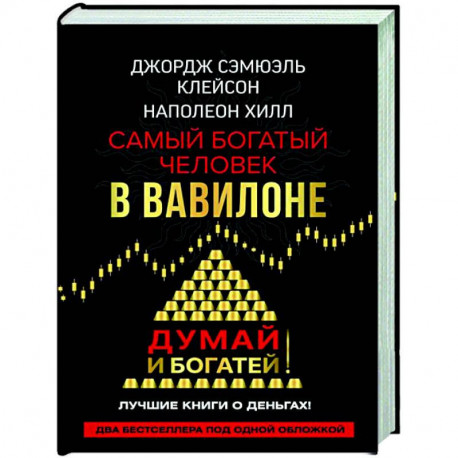 ДЖОРДЖ СЭМЮЭЛЬ КЛЕЙСОН
НАПОЛЕОН ХИЛЛ

САМЫЙ БОГАТЫЙ ЧЕЛОВЕК
В ВАВИЛОНЕ

ДУМАЙ И БОГАТЕЙ!

ЛУЧШИЕ КНИГИ О ДЕНЬГАХ!

ДВА БЕСТСЕЛЛЕРА ПОД ОДНОЙ ОБЛОЖКОЙ